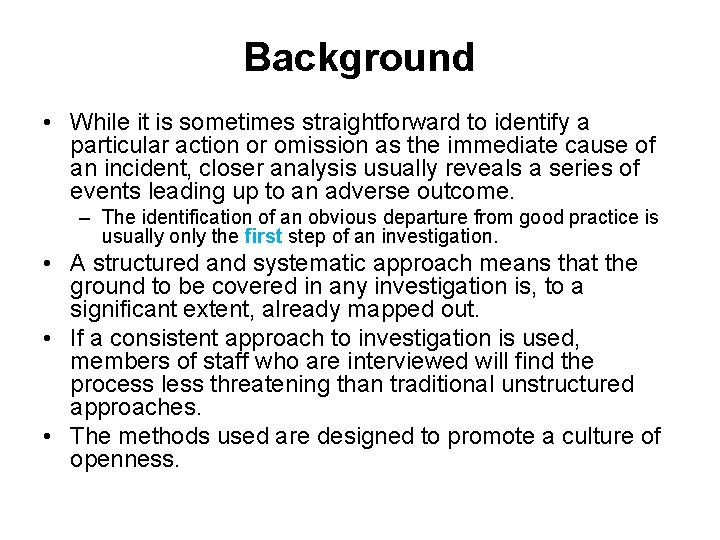 Background

• While it is sometimes straightforward to identify a particular action or omission as the immediate cause of an incident, closer analysis usually reveals a series of events leading up to an adverse outcome.
– The identification of an obvious departure from good practice is usually only the first step of an investigation.
• A structured and systematic approach means that the ground to be covered in any investigation is, to a significant extent, already mapped out.
• If a consistent approach to investigation is used, members of staff who are interviewed will find the process less threatening than traditional unstructured approaches.
• The methods used are designed to promote a culture of openness.